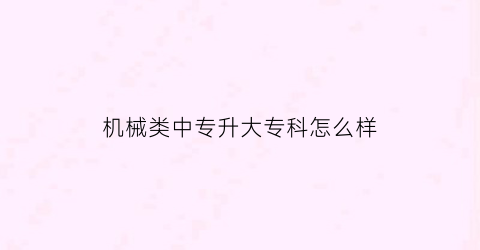 机械类中专升大专科怎么样